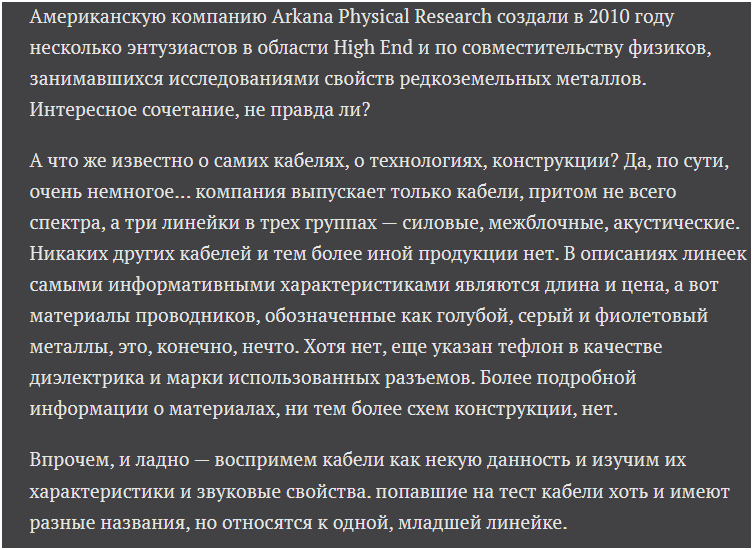 Американскую компанию Arkana Physical Research создали в 2010 году несколько энтузиастов в области High End и по совместительству физиков, занимавшихся исследованиями свойств редкоземельных металлов. Интересное сочетание, не правда ли?

А что же известно о самих кабелях, о технологиях, конструкции? Да, по сути, очень немногое... компания выпускает только кабели, притом не всего спектра, а три линейки в трех группах — силовые, межблочные, акустические. Никаких других кабелей и тем более иной продукции нет. В описаниях линеек самыми информативными характеристиками являются длина и цена, а вот материалы проводников, обозначенные как голубой, серый и фиолетовый металлы, это, конечно, нечто. Хотя нет, еще указан тефлон в качестве диэлектрика и марки использованных разъемов. Более подробной информации о материалах, ни тем более схем конструкции, нет.

Впрочем, и ладно — воспримем кабели как некую данность и изучим их характеристики и звуковые свойства. попавшие на тест кабели хоть и имеют разные названия, но относятся к одной, младшей линейке.